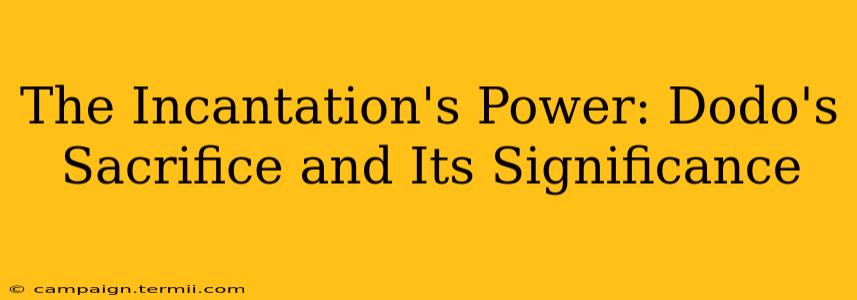 The Incantation's Power: Dodo's Sacrifice and Its Significance

© campaign.termii.com